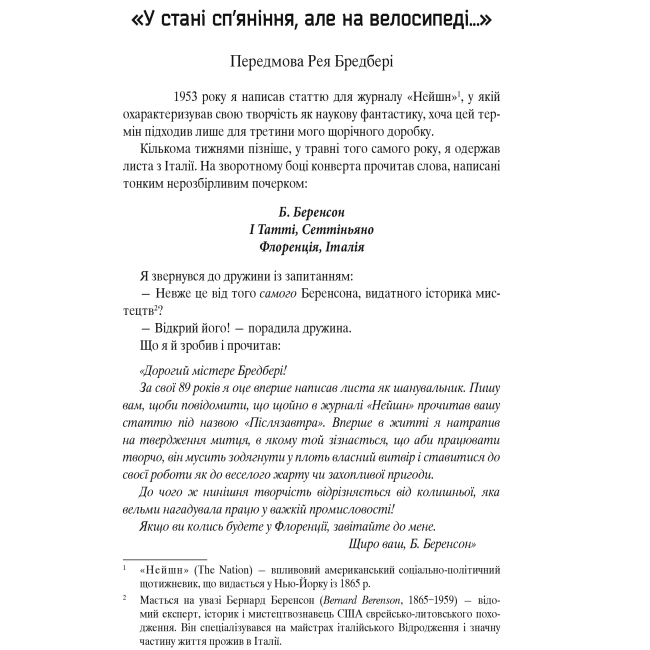 «У стані сп'яніння, але на велосипеді...»

Передмова Рея Бредбері

1953 року я написав статтю для журналу «Нейшн»$^1$, у якій охарактеризував свою творчість як наукову фантастику, хоча цей термін підходив лише для третини мого щорічного доробку.

Кількома тижнями пізніше, у травні того самого року, я одержав листа з Італії. На зворотному боці конверта прочитав слова, написані тонким нерозбірливим почерком:

Б. Беренсон
І Татті, Сеттіньяно
Флоренція, Італія

Я звернувся до дружини із запитанням:

— Невже це від того самого Беренсона, видатного історика мистецтв$^2$?

— Відкрий його! — порадила дружина.

Що я й зробив і прочитав:

«Дорогий містере Бредбері!

За свої 89 років я оце вперше написав листа як шанувальник. Пишу вам, щоби повідомити, що щойно в журналі «Нейшн» прочитав вашу статтю під назвою «Післязавтра». Вперше в житті я натрапив на твердження митця, в якому той зізнається, що аби працювати творчо, він мусить зодягнути у плоть власний витвір і ставитися до своєї роботи як до веселого жарту чи захопливої пригоди.

До чого ж нинішня творчість відрізняється від колишньої, яка вельми нагадувала працю у важкій промисловості!

Якщо ви колись будете у Флоренції, завітайте до мене.

Щиро ваш, Б. Беренсон»

$^1$ «Нейшн» (The Nation) — впливовий американський соціально-політичний щотижневик, що видається у Нью-Йорку із 1865 р.

$^2$ Мається на увазі Бернард Беренсон (Bernard Berenson, 1865–1959) — відомий експерт, історик і мистецтвознавець США єврейсько-литовського походження. Він спеціалізувався на майстрах італійського Відродження і значну частину життя прожив в Італії.